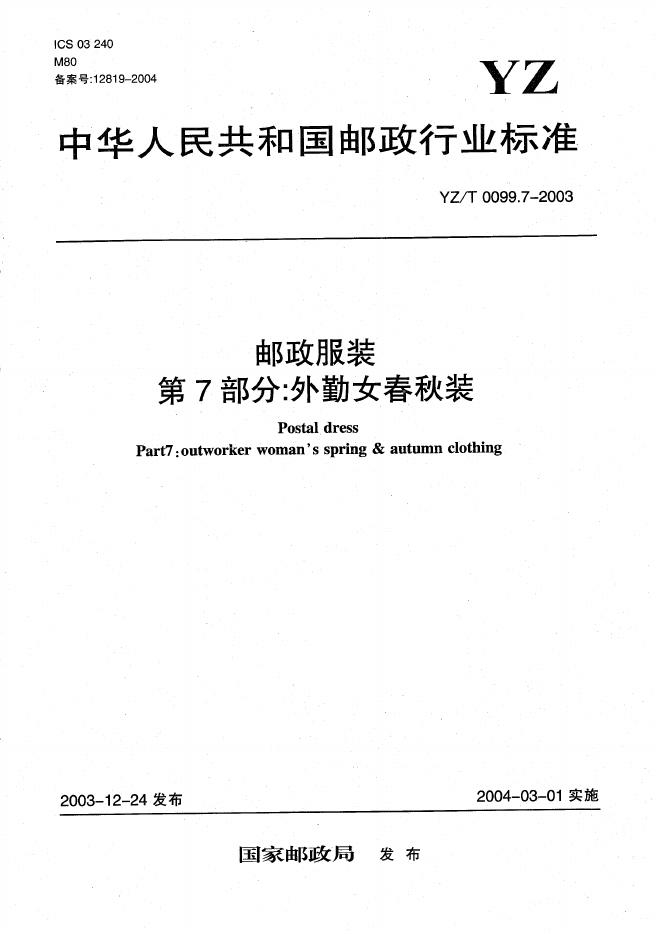 ICS 03 240
M80
备案号:12819-2004

YZ

中华人民共和国邮政行业标准

YZ/T 0099.7-2003

邮政服装
第7部分:外勤女春秋装

Postal dress
Part7:outworker woman's spring & autumn clothing

2003-12-24 发布

2004-03-01 实施

国家邮政局 发布